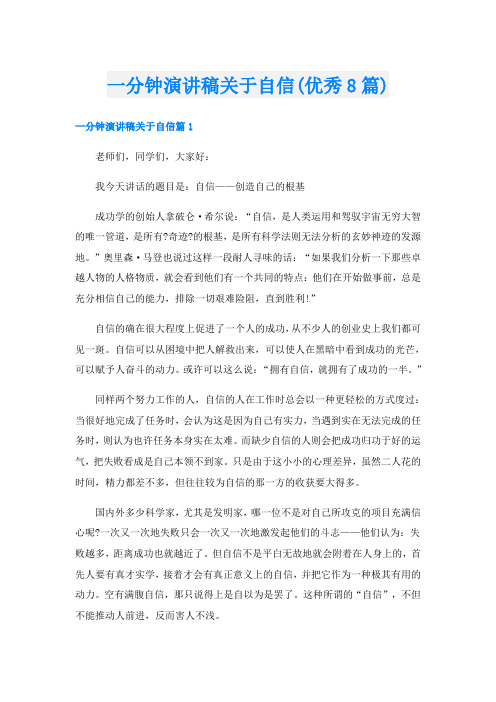 一分钟演讲稿关于自信(优秀8篇)

一分钟演讲稿关于自信篇1

老师们，同学们，大家好：

我今天讲话的题目是：自信——创造自己的根基

成功学的创始人拿破仑·希尔说：“自信，是人类运用和驾驭宇宙无穷大智的唯一管道，是所有?奇迹?的根基，是所有科学法则无法分析的玄妙神迹的发源地。”奥里森·马登也说过这样一段耐人寻味的话：“如果我们分析一下那些卓越人物的人格物质，就会看到他们有一个共同的特点：他们在开始做事前，总是充分相信自己的能力，排除一切艰难险阻，直到胜利!”

自信的确在很大程度上促进了一个人的成功，从不少人的创业史上我们都可见一斑。自信可以从困境中把人解救出来，可以使人在黑暗中看到成功的光芒，可以赋予人奋斗的动力。或许可以这么说：“拥有自信，就拥有了成功的一半。”

同样两个努力工作的人，自信的人在工作时总会以一种更轻松的方式度过：当很好地完成了任务时，会认为这是因为自己有实力，当遇到实在无法完成的任务时，则认为也许任务本身实在太难。而缺少自信的人则会把成功归功于好的运气，把失败看成是自己本领不到家。只是由于这小小的心理差异，虽然二人花的时间，精力都差不多，但往往较为自信的那一方的收获要大得多。

国内外多少科学家，尤其是发明家，哪一位不是对自己所攻克的项目充满信心呢?一次又一次地失败只会一次又一次地激发起他们的斗志——他们认为：失败越多，距离成功也就越近了。但自信不是平白无故地就会附着在人身上的，首先人要有真才实学，接着才会有真正意义上的自信，并把它作为一种极其有用的动力。空有满腹自信，那只说得上是自以为是罢了。这种所谓的“自信”，不但不能推动人前进，反而害人不浅。